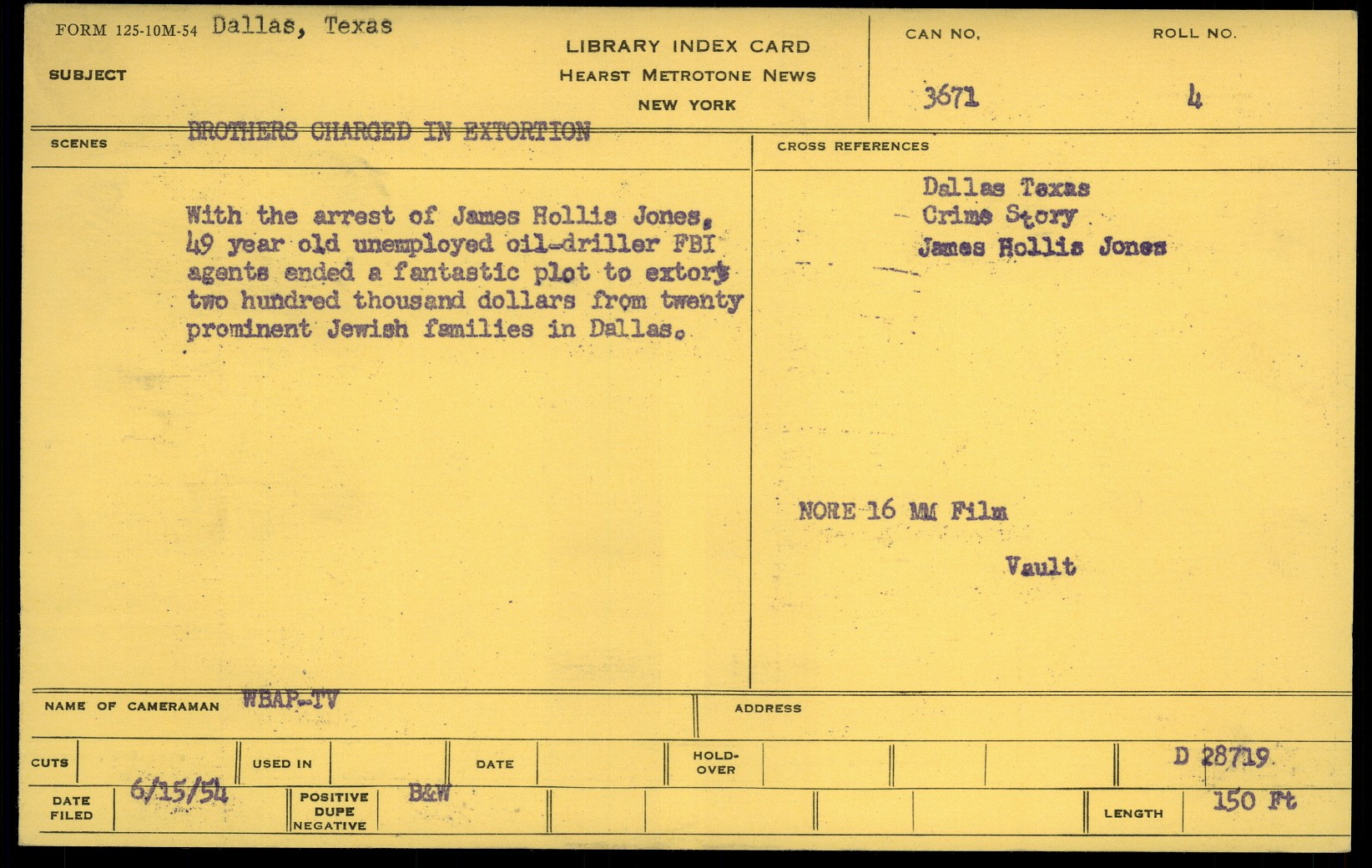 FORM 125-10M-54 Dallas, Texas

SUBJECT

LIBRARY INDEX CARD
HEARST METROTONE NEWS
NEW YORK

CAN NO.
3671

ROLL NO.
4

BROTHERS CHARGED IN EXTORTION

SCENES

With the arrest of James Hollis Jones, 49 year old unemployed oil-driller FBI agents ended a fantastic plot to extort two hundred thousand dollars from twenty prominent Jewish families in Dallas.

CROSS REFERENCES

Dallas Texas
Crime Story
James Hollis Jones

NORE 16 MM Film

Vault

NAME OF CAMERAMAN WBAP-TV

ADDRESS

CUTS

USED IN

DATE

HOLD-OVER

D 28719

DATE FILED 6/15/54

POSITIVE DUPE NEGATIVE B&W

LENGTH 150 Ft